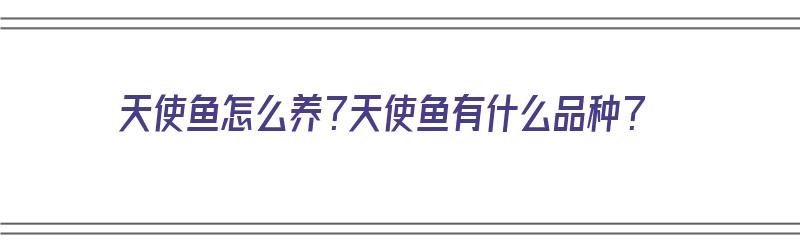 天使鱼怎么养？天使鱼有什么品种？